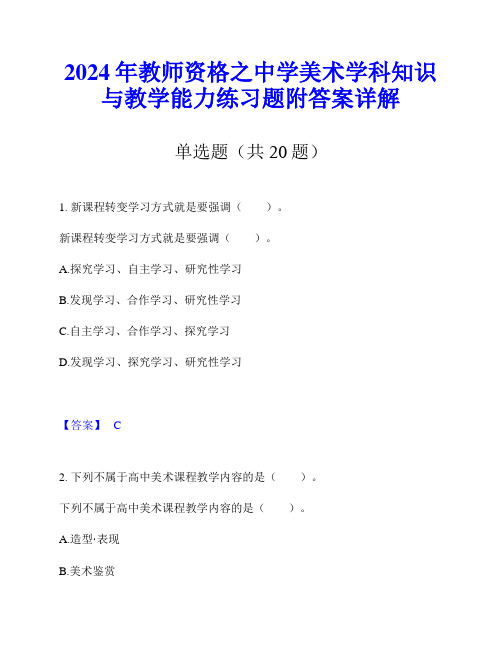 2024年教师资格之中学美术学科知识与教学能力练习题附答案详解

单选题（共20题）

1. 新课程转变学习方式就是要强调（　　）。

新课程转变学习方式就是要强调（　　）。

A.探究学习、自主学习、研究性学习

B.发现学习、合作学习、研究性学习

C.自主学习、合作学习、探究学习

D.发现学习、探究学习、研究性学习

【答案】 C

2. 下列不属于高中美术课程教学内容的是（　　）。

下列不属于高中美术课程教学内容的是（　　）。

A.造型·表现

B.美术鉴赏